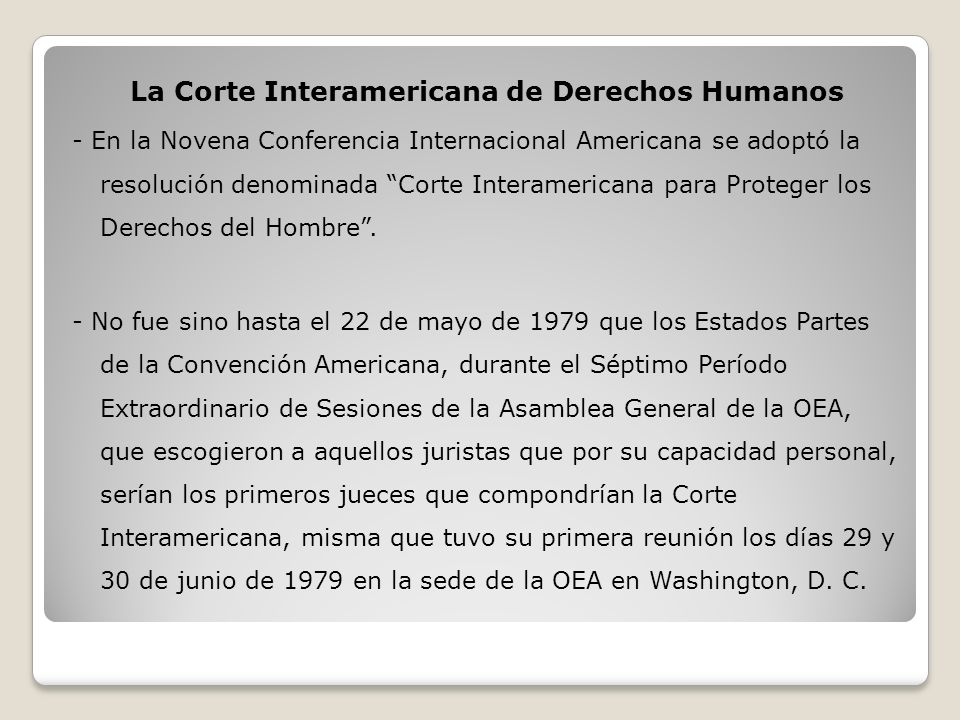 La Corte Interamericana de Derechos Humanos

- En la Novena Conferencia Internacional Americana se adoptó la resolución denominada “Corte Interamericana para Proteger los Derechos del Hombre”.

- No fue sino hasta el 22 de mayo de 1979 que los Estados Partes de la Convención Americana, durante el Séptimo Período Extraordinario de Sesiones de la Asamblea General de la OEA, que escogieron a aquellos juristas que por su capacidad personal, serían los primeros jueces que compondrían la Corte Interamericana, misma que tuvo su primera reunión los días 29 y 30 de junio de 1979 en la sede de la OEA en Washington, D. C.